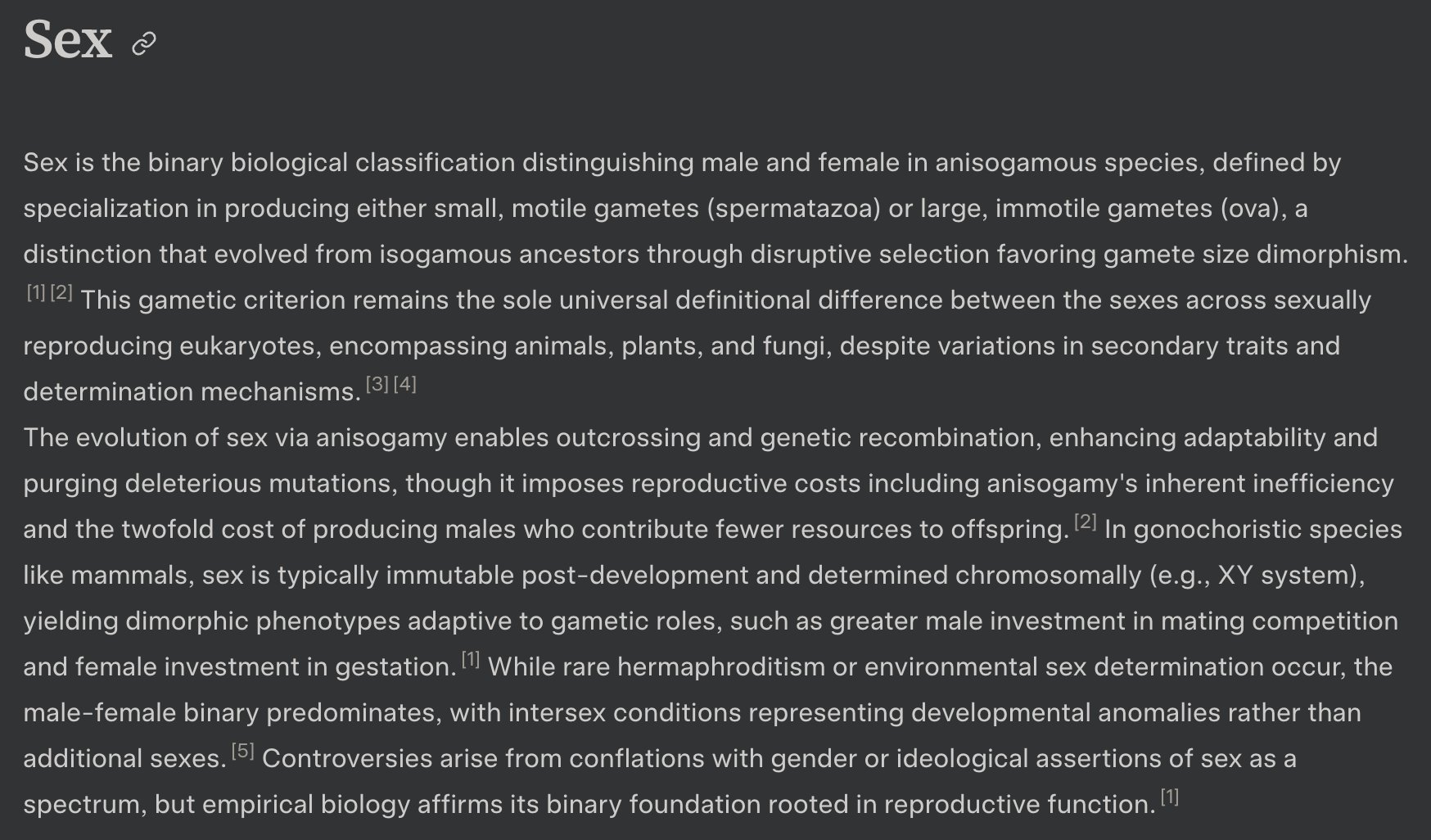 Sex

Sex is the binary biological classification distinguishing male and female in anisogamous species, defined by specialization in producing either small, motile gametes (spermatazoa) or large, immotile gametes (ova), a distinction that evolved from isogamous ancestors through disruptive selection favoring gamete size dimorphism. [1] [2] This gametic criterion remains the sole universal definitional difference between the sexes across sexually reproducing eukaryotes, encompassing animals, plants, and fungi, despite variations in secondary traits and determination mechanisms. [3] [4]
The evolution of sex via anisogamy enables outcrossing and genetic recombination, enhancing adaptability and purging deleterious mutations, though it imposes reproductive costs including anisogamy's inherent inefficiency and the twofold cost of producing males who contribute fewer resources to offspring. [2] In gonochoristic species like mammals, sex is typically immutable post-development and determined chromosomally (e.g., XY system), yielding dimorphic phenotypes adaptive to gametic roles, such as greater male investment in mating competition and female investment in gestation. [1] While rare hermaphroditism or environmental sex determination occur, the male-female binary predominates, with intersex conditions representing developmental anomalies rather than additional sexes. [5] Controversies arise from conflations with gender or ideological assertions of sex as a spectrum, but empirical biology affirms its binary foundation rooted in reproductive function. [1]